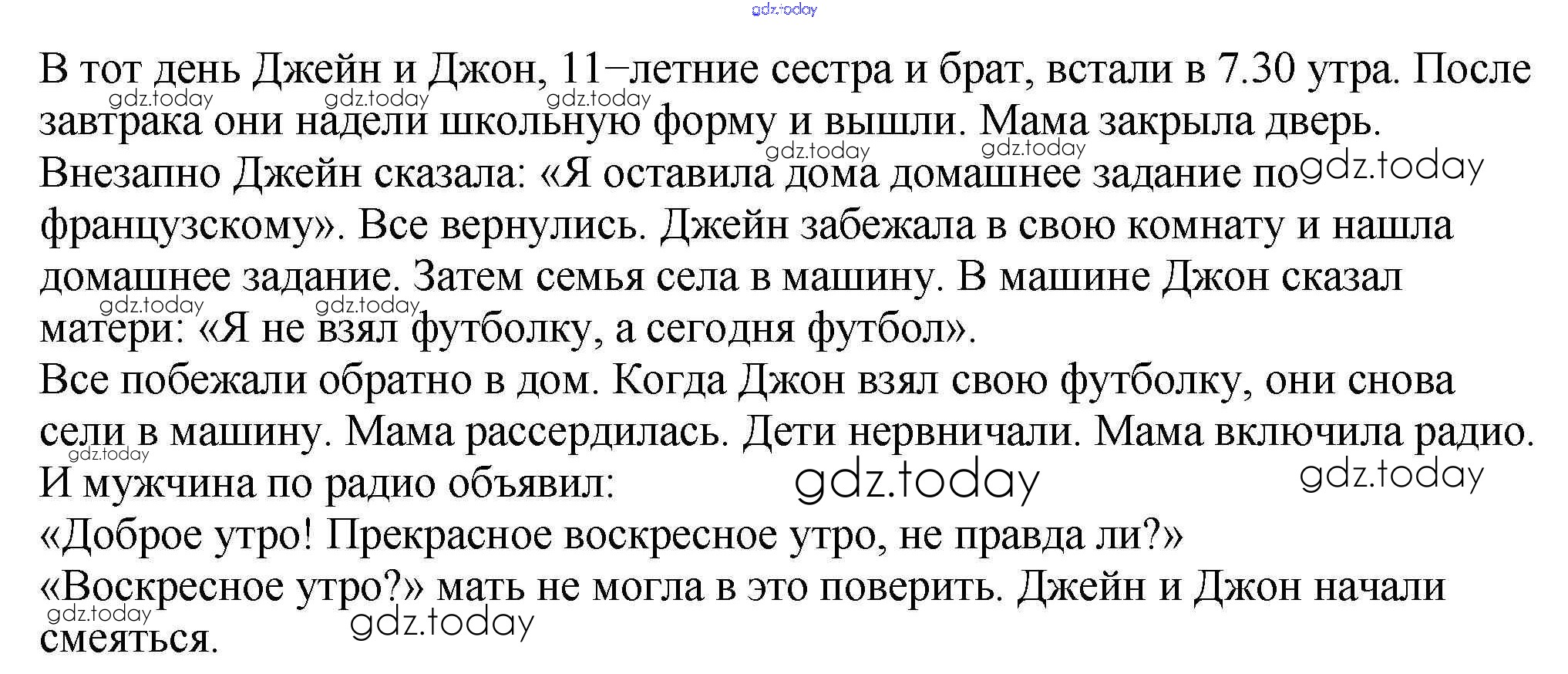 gdz.today

В тот день Джейн и Джон, 11–летние сестра и брат, встали в 7.30 утра. После завтрака они надели школьную форму и вышли. Мама закрыла дверь. Внезапно Джейн сказала: «Я оставила дома домашнее задание по французскому». Все вернулись. Джейн забежала в свою комнату и нашла домашнее задание. Затем семья села в машину. В машине Джон сказал матери: «Я не взял футболку, а сегодня футбол».
Все побежали обратно в дом. Когда Джон взял свою футболку, они снова сели в машину. Мама рассердилась. Дети нервничали. Мама включила радио. И мужчина по радио объявил:
«Доброе утро! Прекрасное воскресное утро, не правда ли?»
«Воскресное утро?» мать не могла в это поверить. Джейн и Джон начали смеяться.

gdz.today gdz.today gdz.today gdz.today gdz.today gdz.today gdz.today gdz.today gdz.today gdz.today gdz.today gdz.today gdz.today